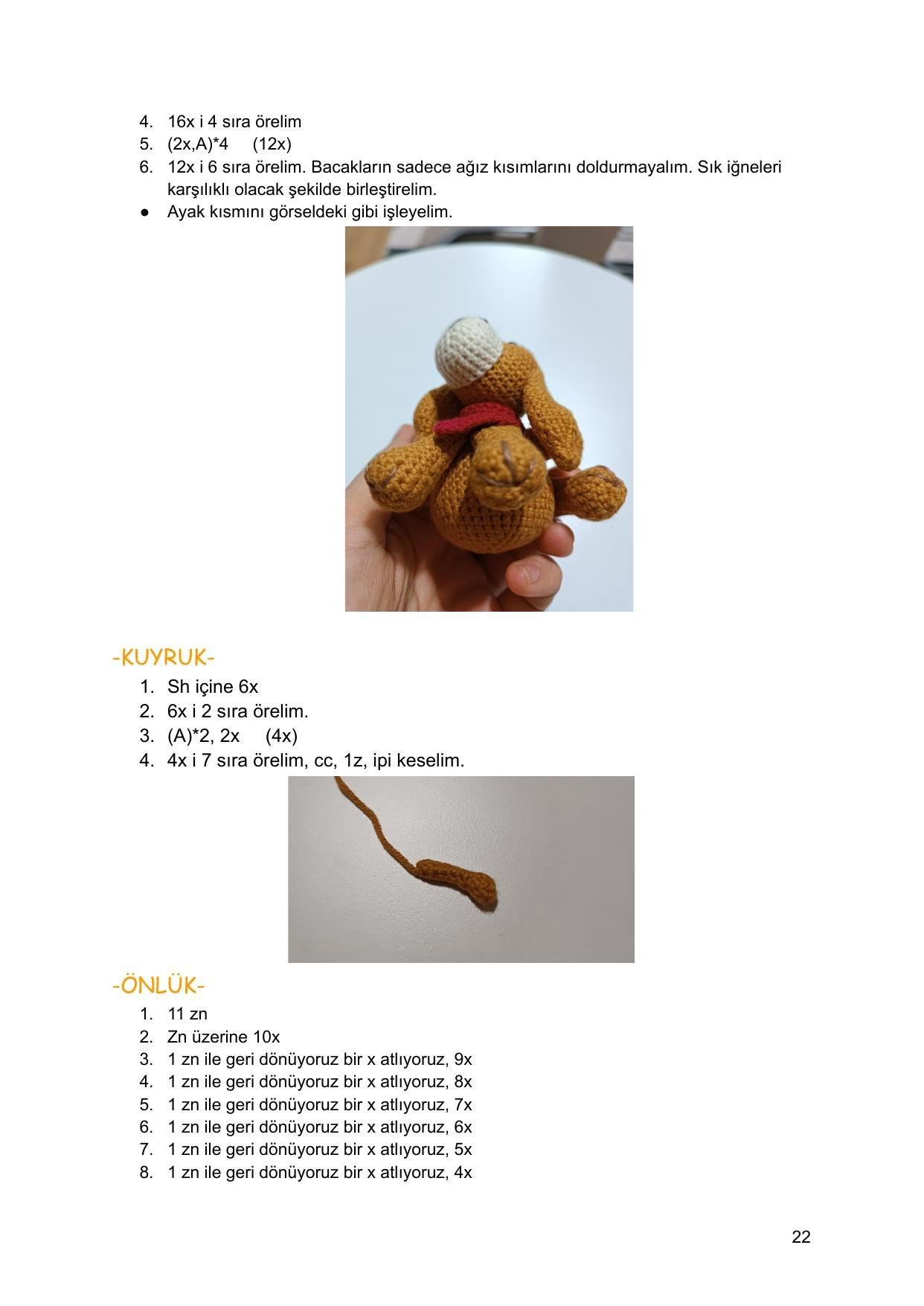 4. 16x i 4 sıra örelim
5. (2x,A)*4 (12x)
6. 12x i 6 sıra örelim. Bacakların sadece ağız kısımlarını doldurmayalım. Sık iğneleri karşılıklı olacak şekilde birleştirelim.
● Ayak kısmını görseldeki gibi işleyelim.

-KUYRUK-
1. Sh içine 6x
2. 6x i 2 sıra örelim.
3. (A)*2, 2x (4x)
4. 4x i 7 sıra örelim, cc, 1z, ipi keselim.

-ÖNLÜK-
1. 11 zn
2. Zn üzerine 10x
3. 1 zn ile geri dönüyoruz bir x atlıyoruz, 9x
4. 1 zn ile geri dönüyoruz bir x atlıyoruz, 8x
5. 1 zn ile geri dönüyoruz bir x atlıyoruz, 7x
6. 1 zn ile geri dönüyoruz bir x atlıyoruz, 6x
7. 1 zn ile geri dönüyoruz bir x atlıyoruz, 5x
8. 1 zn ile geri dönüyoruz bir x atlıyoruz, 4x

22